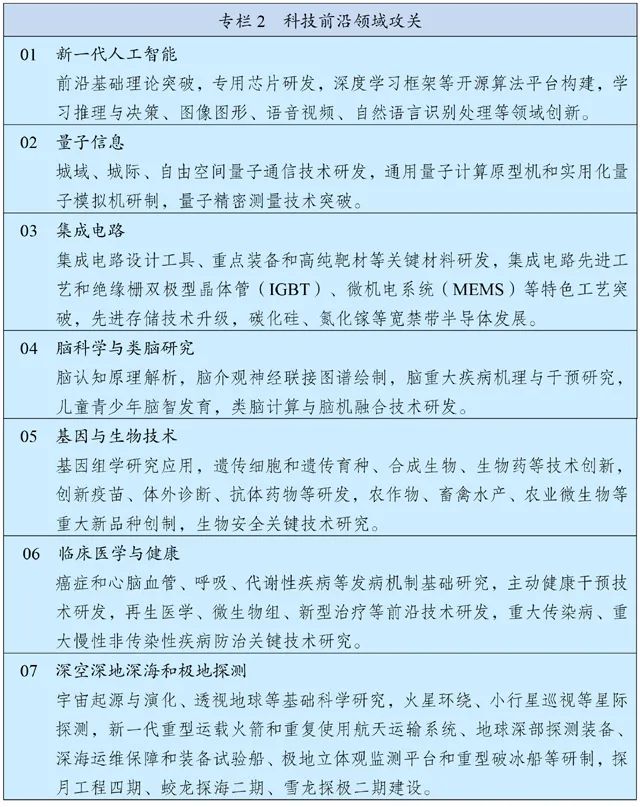 专栏 2　科技前沿领域攻关

01　新一代人工智能
前沿基础理论突破，专用芯片研发，深度学习框架等开源算法平台构建，学习推理与决策、图像图形、语音视频、自然语言识别处理等领域创新。

02　量子信息
城域、城际、自由空间量子通信技术研发，通用量子计算原型机和实用化量子模拟机研制，量子精密测量技术突破。

03　集成电路
集成电路设计工具、重点装备和高纯靶材等关键材料研发，集成电路先进工艺和绝缘栅双极型晶体管（IGBT）、微机电系统（MEMS）等特色工艺突破，先进存储技术升级，碳化硅、氮化镓等宽禁带半导体发展。

04　脑科学与类脑研究
脑认知原理解析，脑介观神经联接图谱绘制，脑重大疾病机理与干预研究，儿童青少年脑智发育，类脑计算与脑机融合技术研发。

05　基因与生物技术
基因组学研究应用，遗传细胞和遗传育种、合成生物、生物药等技术创新，创新疫苗、体外诊断、抗体药物等研发，农作物、畜禽水产、农业微生物等重大新品种创制，生物安全关键技术研究。

06　临床医学与健康
癌症和心脑血管、呼吸、代谢性疾病等发病机制基础研究，主动健康干预技术研发，再生医学、微生物组、新型治疗等前沿技术研发，重大传染病、重大慢性非传染性疾病防治关键技术研究。

07　深空深地深海和极地探测
宇宙起源与演化、透视地球等基础科学研究，火星环绕、小行星巡视等星际探测，新一代重型运载火箭和重复使用航天运输系统、地球深部探测装备、深海运维保障和装备试验船、极地立体观监测平台和重型破冰船等研制，探月工程四期、蛟龙探海二期、雪龙探极二期建设。